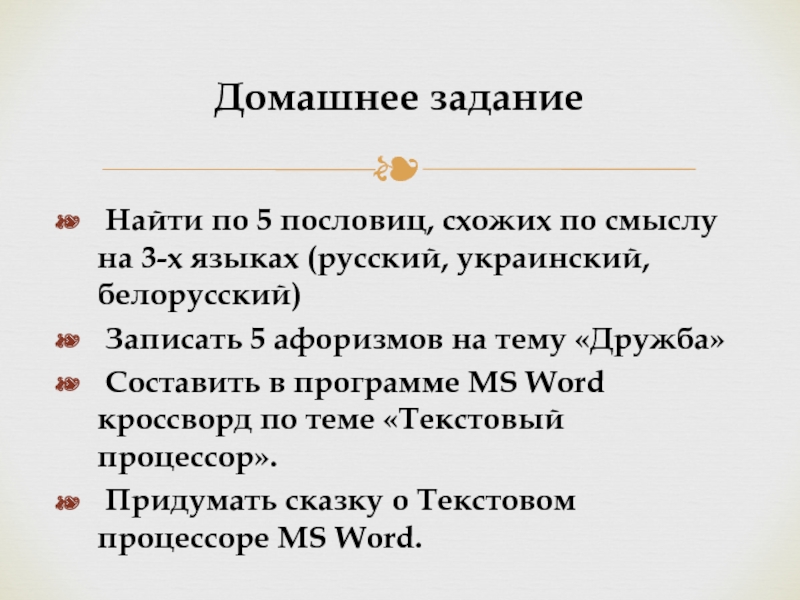 Домашнее задание

Найти по 5 пословиц, схожих по смыслу на 3-х языках (русский, украинский, белорусский)

Записать 5 афоризмов на тему «Дружба»

Составить в программе MS Word кроссворд по теме «Текстовый процессор».

Придумать сказку о Текстовом процессоре MS Word.